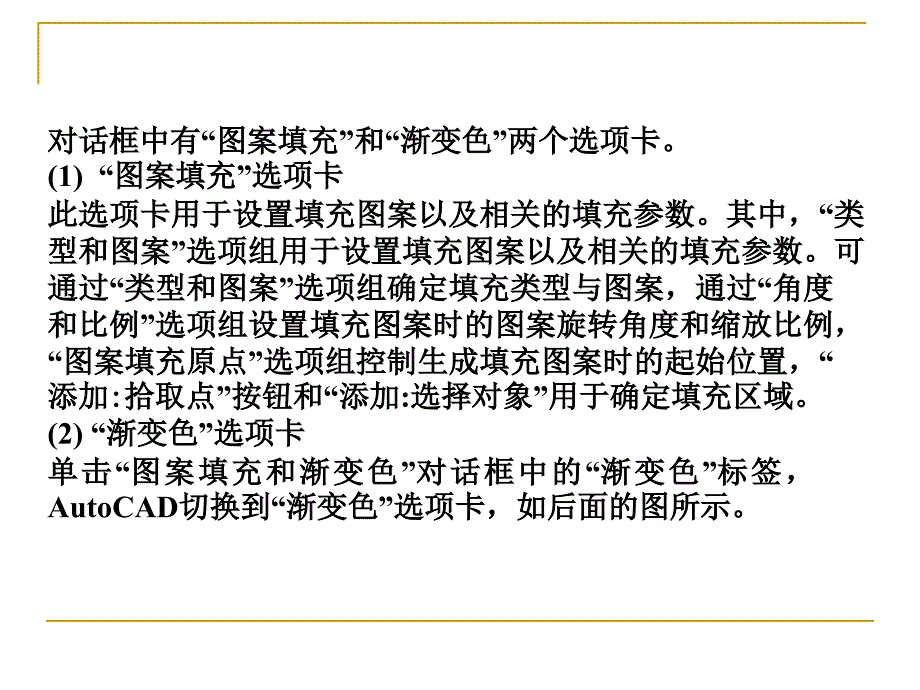 对话框中有“图案填充”和“渐变色”两个选项卡。
(1) “图案填充”选项卡
此选项卡用于设置填充图案以及相关的填充参数。其中，“类型和图案”选项组用于设置填充图案以及相关的填充参数。可通过“类型和图案”选项组确定填充类型与图案，通过“角度和比例”选项组设置填充图案时的图案旋转角度和缩放比例，“图案填充原点”选项组控制生成填充图案时的起始位置，“添加:拾取点”按钮和“添加:选择对象”用于确定填充区域。
(2) “渐变色”选项卡
单击“图案填充和渐变色”对话框中的“渐变色”标签，AutoCAD切换到“渐变色”选项卡，如后面的图所示。